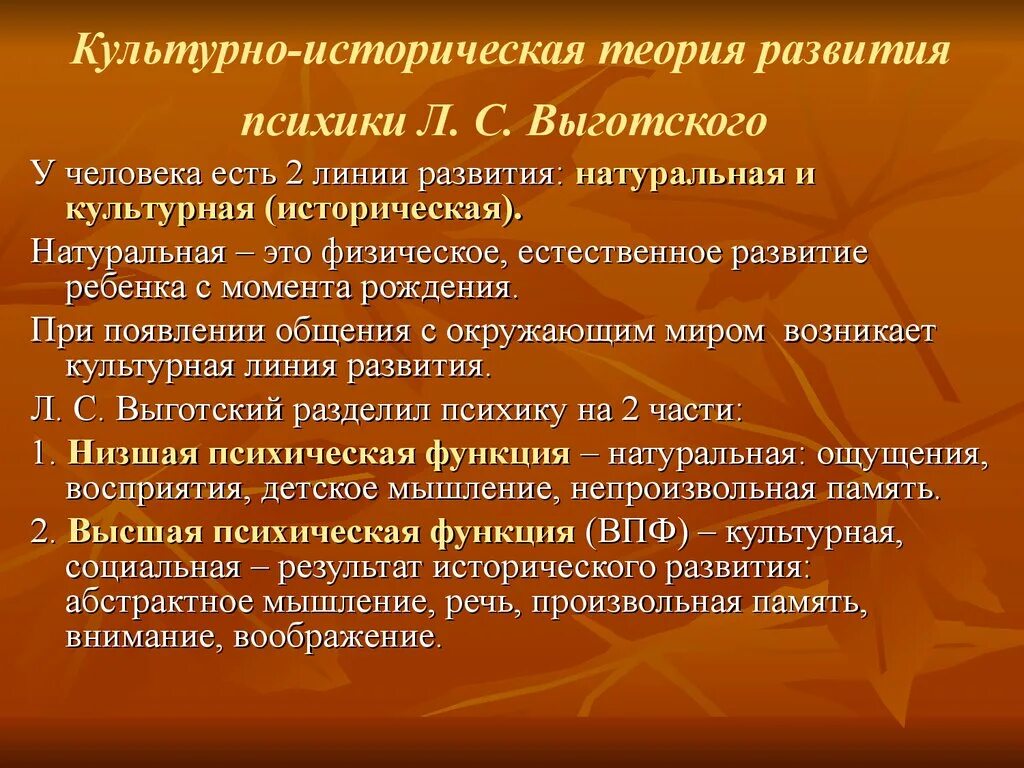 Культурно-историческая теория развития психики Л. С. Выготского

У человека есть 2 линии развития: натуральная и культурная (историческая).

Натуральная – это физическое, естественное развитие ребенка с момента рождения.

При появлении общения с окружающим миром возникает культурная линия развития.

Л. С. Выготский разделил психику на 2 части:

1. Низшая психическая функция – натуральная: ощущения, восприятия, детское мышление, непроизвольная память.

2. Высшая психическая функция (ВПФ) – культурная, социальная – результат исторического развития: абстрактное мышление, речь, произвольная память, внимание, воображение.